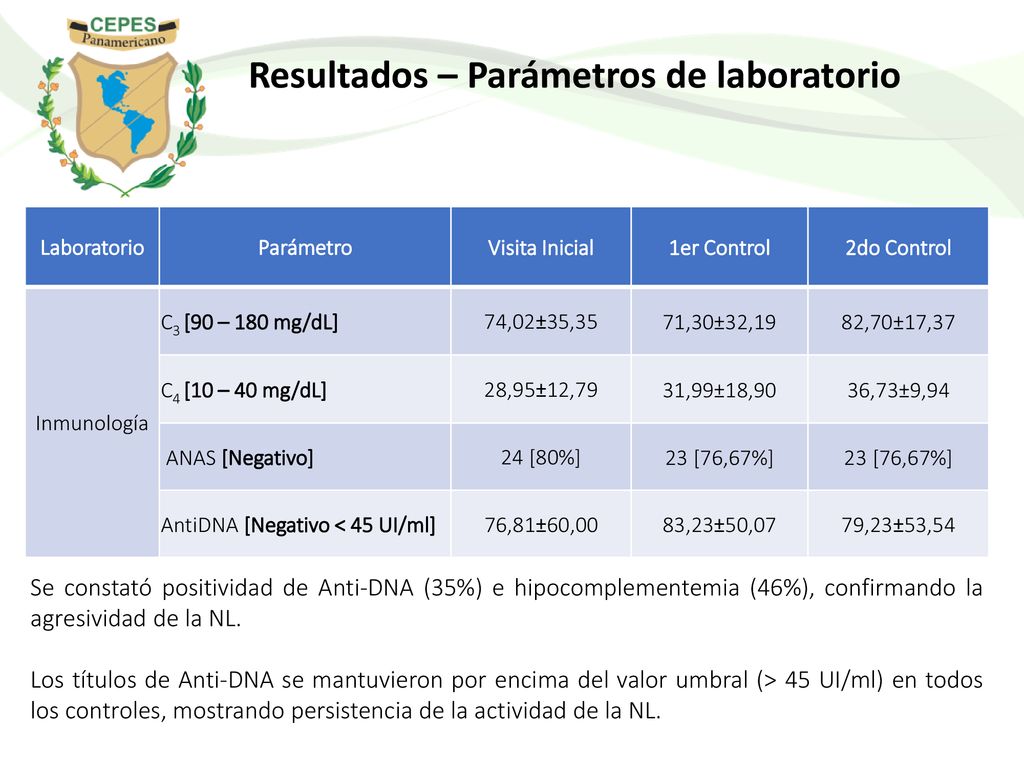 CEPES Panamericano

Resultados – Parámetros de laboratorio

| Laboratorio | Parámetro | Visita Inicial | 1er Control | 2do Control |
|---|---|---|---|---|
| Inmunología | $C_3$ [90 – 180 mg/dL] | 74,02±35,35 | 71,30±32,19 | 82,70±17,37 |
| | $C_4$ [10 – 40 mg/dL] | 28,95±12,79 | 31,99±18,90 | 36,73±9,94 |
| | ANAS [Negativo] | 24 [80%] | 23 [76,67%] | 23 [76,67%] |
| | AntiDNA [Negativo < 45 UI/ml] | 76,81±60,00 | 83,23±50,07 | 79,23±53,54 |

Se constató positividad de Anti-DNA (35%) e hipocomplementemia (46%), confirmando la agresividad de la NL.

Los títulos de Anti-DNA se mantuvieron por encima del valor umbral (> 45 UI/ml) en todos los controles, mostrando persistencia de la actividad de la NL.